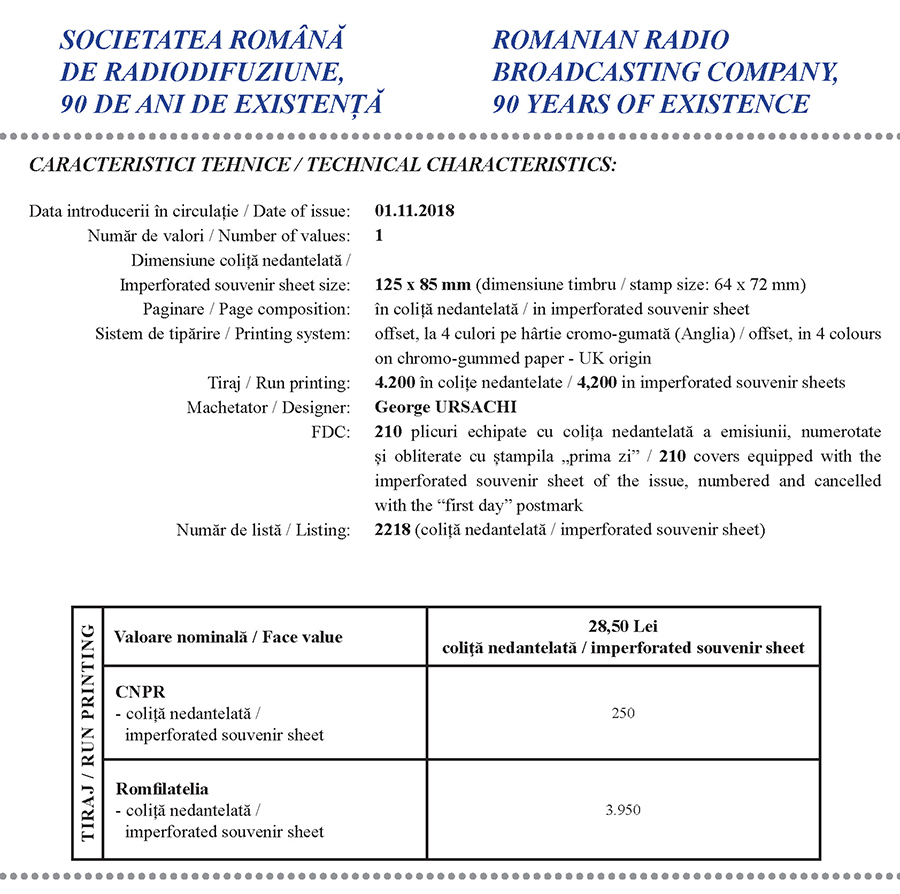 SOCIETATEA ROMÂNĂ DE RADIODIFUZIUNE, 90 DE ANI DE EXISTENȚĂ

ROMANIAN RADIO BROADCASTING COMPANY, 90 YEARS OF EXISTENCE

CARACTERISTICI TEHNICE / TECHNICAL CHARACTERISTICS:

Data introducerii în circulație / Date of issue: 01.11.2018
Număr de valori / Number of values: 1
Dimensiune coliță nedantelată / Imperforated souvenir sheet size: 125 x 85 mm (dimensiune timbru / stamp size: 64 x 72 mm)
Paginare / Page composition: în coliță nedantelată / in imperforated souvenir sheet
Sistem de tipărire / Printing system: offset, la 4 culori pe hârtie cromo-gumată (Anglia) / offset, in 4 colours on chromo-gummed paper - UK origin
Tiraj / Run printing: 4.200 în colițe nedantelate / 4,200 in imperforated souvenir sheets
Machetator / Designer: George URSACHI
FDC: 210 plicuri echipate cu colița nedantelată a emisiunii, numerotate și obliterate cu ștampila „prima zi” / 210 covers equipped with the imperforated souvenir sheet of the issue, numbered and cancelled with the “first day” postmark
Număr de listă / Listing: 2218 (coliță nedantelată / imperforated souvenir sheet)

TIRAJ / RUN PRINTING

| Valoare nominală / Face value | 28,50 Lei coliță nedantelată / imperforated souvenir sheet |
|---|---|
| CNPR - coliță nedantelată / imperforated souvenir sheet | 250 |
| Romfilatelia - coliță nedantelată / imperforated souvenir sheet | 3.950 |